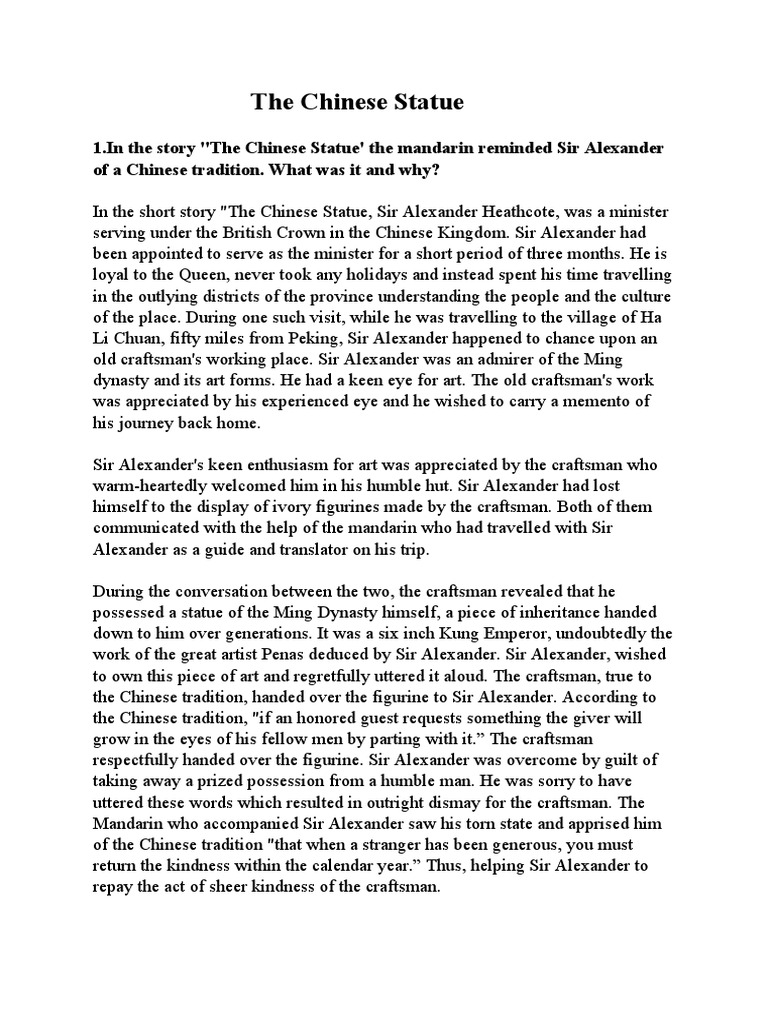 The Chinese Statue

1.In the story "The Chinese Statue' the mandarin reminded Sir Alexander of a Chinese tradition. What was it and why?

In the short story "The Chinese Statue, Sir Alexander Heathcote, was a minister serving under the British Crown in the Chinese Kingdom. Sir Alexander had been appointed to serve as the minister for a short period of three months. He is loyal to the Queen, never took any holidays and instead spent his time travelling in the outlying districts of the province understanding the people and the culture of the place. During one such visit, while he was travelling to the village of Ha Li Chuan, fifty miles from Peking, Sir Alexander happened to chance upon an old craftsman's working place. Sir Alexander was an admirer of the Ming dynasty and its art forms. He had a keen eye for art. The old craftsman's work was appreciated by his experienced eye and he wished to carry a memento of his journey back home.

Sir Alexander's keen enthusiasm for art was appreciated by the craftsman who warm-heartedly welcomed him in his humble hut. Sir Alexander had lost himself to the display of ivory figurines made by the craftsman. Both of them communicated with the help of the mandarin who had travelled with Sir Alexander as a guide and translator on his trip.

During the conversation between the two, the craftsman revealed that he possessed a statue of the Ming Dynasty himself, a piece of inheritance handed down to him over generations. It was a six inch Kung Emperor, undoubtedly the work of the great artist Penas deduced by Sir Alexander. Sir Alexander, wished to own this piece of art and regretfully uttered it aloud. The craftsman, true to the Chinese tradition, handed over the figurine to Sir Alexander. According to the Chinese tradition, "if an honored guest requests something the giver will grow in the eyes of his fellow men by parting with it." The craftsman respectfully handed over the figurine. Sir Alexander was overcome by guilt of taking away a prized possession from a humble man. He was sorry to have uttered these words which resulted in outright dismay for the craftsman. The Mandarin who accompanied Sir Alexander saw his torn state and apprised him of the Chinese tradition "that when a stranger has been generous, you must return the kindness within the calendar year." Thus, helping Sir Alexander to repay the act of sheer kindness of the craftsman.